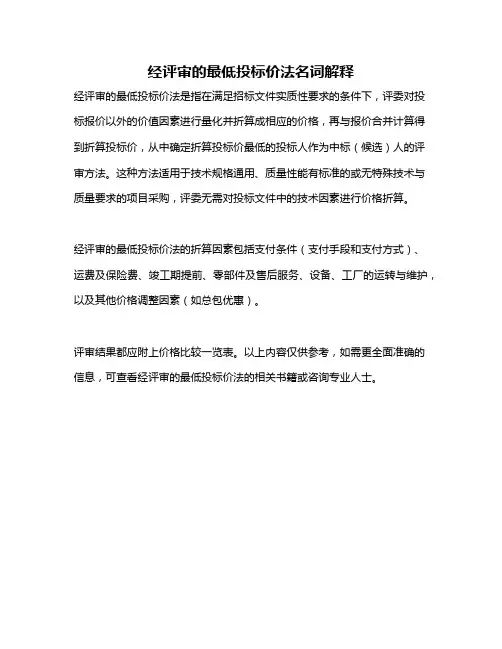 经评审的最低投标价法名词解释

经评审的最低投标价法是指在满足招标文件实质性要求的条件下，评委对投标报价以外的价值因素进行量化并折算成相应的价格，再与报价合并计算得到折算投标价，从中确定折算投标价最低的投标人作为中标（候选）人的评审方法。这种方法适用于技术规格通用、质量性能有标准的或无特殊技术与质量要求的项目采购，评委无需对投标文件中的技术因素进行价格折算。

经评审的最低投标价法的折算因素包括支付条件（支付手段和支付方式）、运费及保险费、竣工期提前、零部件及售后服务、设备、工厂的运转与维护，以及其他价格调整因素（如总包优惠）。

评审结果都应附上价格比较一览表。以上内容仅供参考，如需更全面准确的信息，可查看经评审的最低投标价法的相关书籍或咨询专业人士。